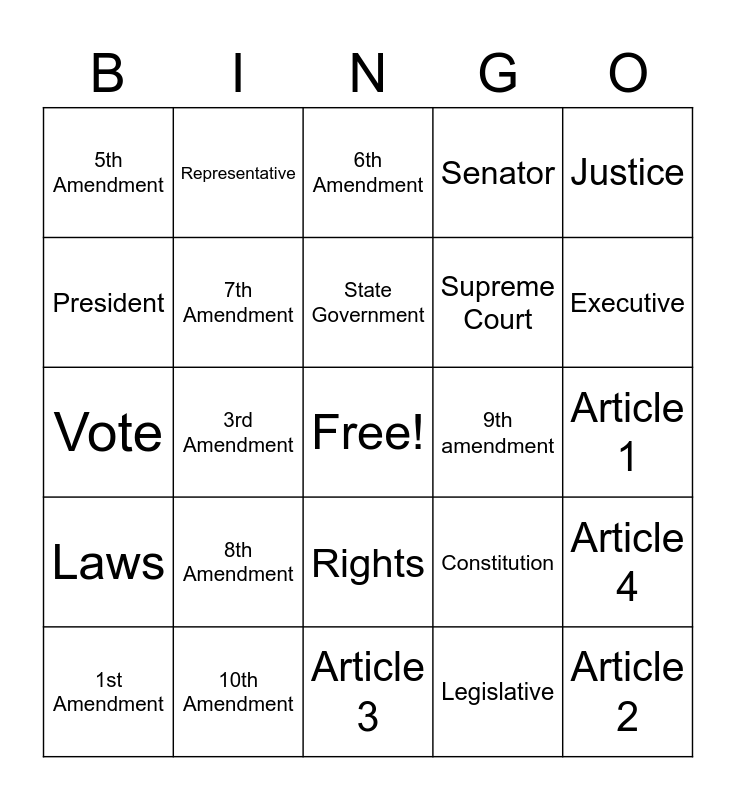 | B | I | N | G | O |
|---|---|---|---|---|
| 5th Amendment | Representative | 6th Amendment | Senator | Justice |
| President | 7th Amendment | State Government | Supreme Court | Executive |
| Vote | 3rd Amendment | Free! | 9th amendment | Article 1 |
| Laws | 8th Amendment | Rights | Constitution | Article 4 |
| 1st Amendment | 10th Amendment | Article 3 | Legislative | Article 2 |